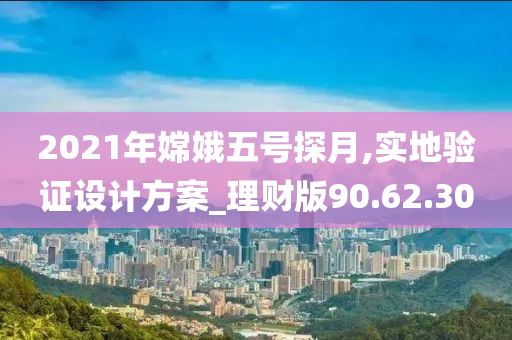 2021年嫦娥五号探月,实地验证设计方案_理财版90.62.30